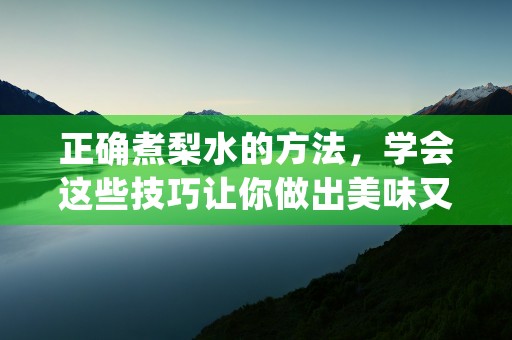 正确煮梨水的方法，学会这些技巧让你做出美味又